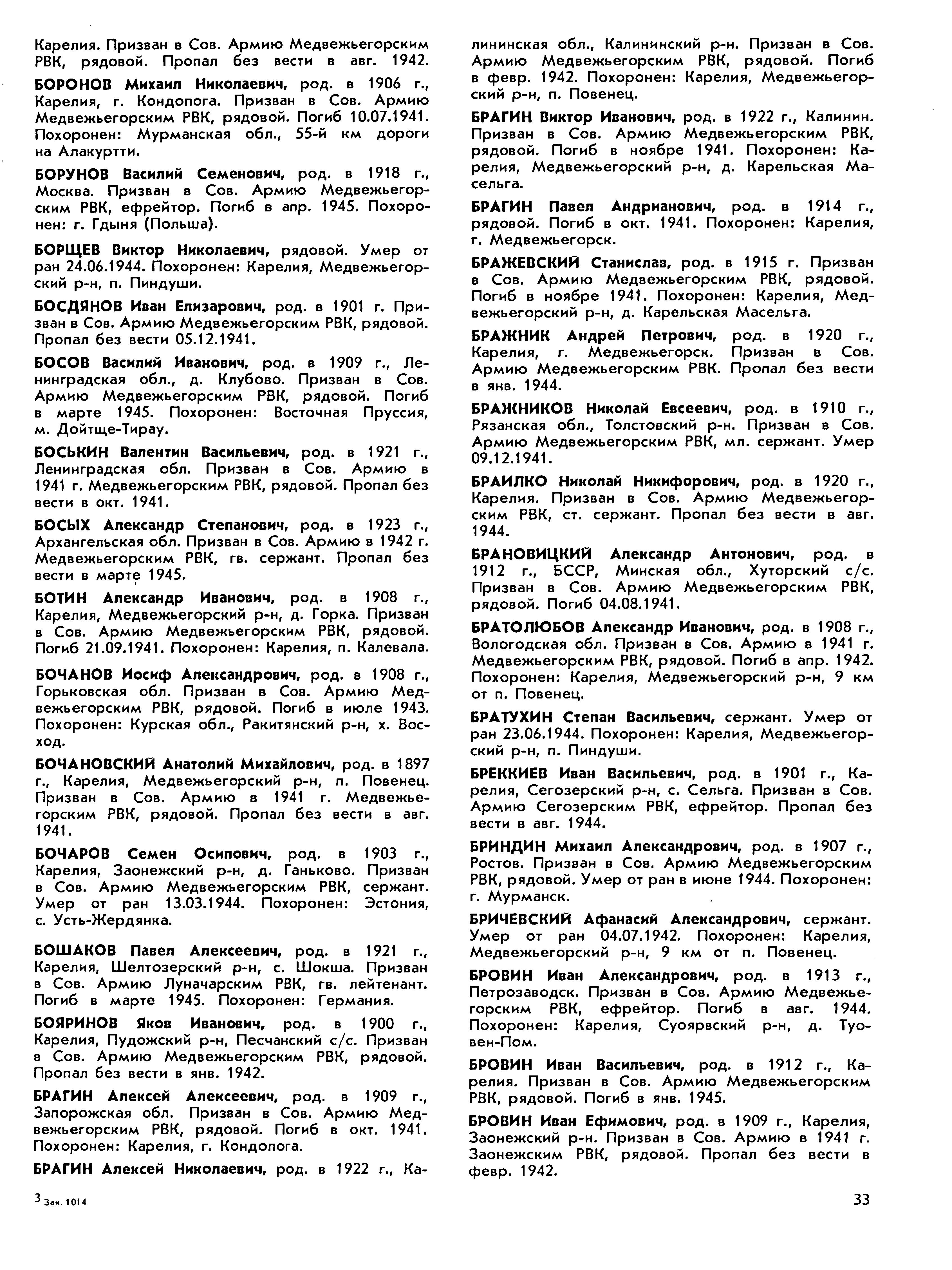 Карелия. Призван в Сов. Армию Медвежьегорским РВК, рядовой. Пропал без вести в авг. 1942.

БОРОНОВ Михаил Николаевич, род. в 1906 г., Карелия, г. Кондопога. Призван в Сов. Армию Медвежьегорским РВК, рядовой. Погиб 10.07.1941. Похоронен: Мурманская обл., 55-й км дороги на Алакуртти.

БОРУНОВ Василий Семенович, род. в 1918 г., Москва. Призван в Сов. Армию Медвежьегорским РВК, ефрейтор. Погиб в апр. 1945. Похоронен: г. Гдыня (Польша).

БОРЩЕВ Виктор Николаевич, рядовой. Умер от ран 24.06.1944. Похоронен: Карелия, Медвежьегорский р-н, п. Пиндуши.

БОСДЯНОВ Иван Елизарович, род. в 1901 г. Призван в Сов. Армию Медвежьегорским РВК, рядовой. Пропал без вести 05.12.1941.

БОСОВ Василий Иванович, род. в 1909 г., Ленинградская обл., д. Клубово. Призван в Сов. Армию Медвежьегорским РВК, рядовой. Погиб в марте 1945. Похоронен: Восточная Пруссия, м. Дойтще-Тирау.

БОСЬКИН Валентин Васильевич, род. в 1921 г., Ленинградская обл. Призван в Сов. Армию в 1941 г. Медвежьегорским РВК, рядовой. Пропал без вести в окт. 1941.

БОСЫХ Александр Степанович, род. в 1923 г., Архангельская обл. Призван в Сов. Армию в 1942 г. Медвежьегорским РВК, гв. сержант. Пропал без вести в марте 1945.

БОТИН Александр Иванович, род. в 1908 г., Карелия, Медвежьегорский р-н, д. Горка. Призван в Сов. Армию Медвежьегорским РВК, рядовой. Погиб 21.09.1941. Похоронен: Карелия, п. Калевала.

БОЧАНОВ Иосиф Александрович, род. в 1908 г., Горьковская обл. Призван в Сов. Армию Медвежьегорским РВК, рядовой. Погиб в июле 1943. Похоронен: Курская обл., Ракитянский р-н, х. Восход.

БОЧАНОВСКИЙ Анатолий Михайлович, род. в 1897 г., Карелия, Медвежьегорский р-н, п. Повенец. Призван в Сов. Армию в 1941 г. Медвежьегорским РВК, рядовой. Пропал без вести в авг. 1941.

БОЧАРОВ Семен Осипович, род. в 1903 г., Карелия, Заонежский р-н, д. Ганьково. Призван в Сов. Армию Медвежьегорским РВК, сержант. Умер от ран 13.03.1944. Похоронен: Эстония, с. Усть-Жердянка.

БОШАКОВ Павел Алексеевич, род. в 1921 г., Карелия, Шелтозерский р-н, с. Шокша. Призван в Сов. Армию Луначарским РВК, гв. лейтенант. Погиб в марте 1945. Похоронен: Германия.

БОЯРИНОВ Яков Иванович, род. в 1900 г., Карелия, Пудожский р-н, Песчанский с/с. Призван в Сов. Армию Медвежьегорским РВК, рядовой. Пропал без вести в янв. 1942.

БРАГИН Алексей Алексеевич, род. в 1909 г., Запорожская обл. Призван в Сов. Армию Медвежьегорским РВК, рядовой. Погиб в окт. 1941. Похоронен: Карелия, г. Кондопога.

БРАГИН Алексей Николаевич, род. в 1922 г., Калининская обл., Калининский р-н. Призван в Сов. Армию Медвежьегорским РВК, рядовой. Погиб в февр. 1942. Похоронен: Карелия, Медвежьегорский р-н, п. Повенец.

БРАГИН Виктор Иванович, род. в 1922 г., Калинин. Призван в Сов. Армию Медвежьегорским РВК, рядовой. Погиб в ноябре 1941. Похоронен: Карелия, Медвежьегорский р-н, д. Карельская Масельга.

БРАГИН Павел Андрианович, род. в 1914 г., рядовой. Погиб в окт. 1941. Похоронен: Карелия, г. Медвежьегорск.

БРАЖЕВСКИЙ Станислав, род. в 1915 г. Призван в Сов. Армию Медвежьегорским РВК, рядовой. Погиб в ноябре 1941. Похоронен: Карелия, Медвежьегорский р-н, д. Карельская Масельга.

БРАЖНИК Андрей Петрович, род. в 1920 г., Карелия, г. Медвежьегорск. Призван в Сов. Армию Медвежьегорским РВК. Пропал без вести в янв. 1944.

БРАЖНИКОВ Николай Евсеевич, род. в 1910 г., Рязанская обл., Толстовский р-н. Призван в Сов. Армию Медвежьегорским РВК, мл. сержант. Умер 09.12.1941.

БРАИЛКО Николай Никифорович, род. в 1920 г., Карелия. Призван в Сов. Армию Медвежьегорским РВК, ст. сержант. Пропал без вести в авг. 1944.

БРАНОВИЦКИЙ Александр Антонович, род. в 1912 г., БССР, Минская обл., Хуторский с/с. Призван в Сов. Армию Медвежьегорским РВК, рядовой. Погиб 04.08.1941.

БРАТОЛЮБОВ Александр Иванович, род. в 1908 г., Вологодская обл. Призван в Сов. Армию в 1941 г. Медвежьегорским РВК, рядовой. Погиб в апр. 1942. Похоронен: Карелия, Медвежьегорский р-н, 9 км от п. Повенец.

БРАТУХИН Степан Васильевич, сержант. Умер от ран 23.06.1944. Похоронен: Карелия, Медвежьегорский р-н, п. Пиндуши.

БРЕККИЕВ Иван Васильевич, род. в 1901 г., Карелия, Сегозерский р-н, с. Сельга. Призван в Сов. Армию Сегозерским РВК, ефрейтор. Пропал без вести в авг. 1944.

БРИНДИН Михаил Александрович, род. в 1907 г., Ростов. Призван в Сов. Армию Медвежьегорским РВК, рядовой. Умер от ран в июне 1944. Похоронен: г. Мурманск.

БРИЧЕВСКИЙ Афанасий Александрович, сержант. Умер от ран 04.07.1942. Похоронен: Карелия, Медвежьегорский р-н, 9 км от п. Повенец.

БРОВИН Иван Александрович, род. в 1913 г., Петрозаводск. Призван в Сов. Армию Медвежьегорским РВК, ефрейтор. Погиб в авг. 1944. Похоронен: Карелия, Суоярвский р-н, д. Туовен-Пом.

БРОВИН Иван Васильевич, род. в 1912 г., Карелия. Призван в Сов. Армию Медвежьегорским РВК, рядовой. Погиб в янв. 1945.

БРОВИН Иван Ефимович, род. в 1909 г., Карелия, Заонежский р-н. Призван в Сов. Армию в 1941 г. Заонежским РВК, рядовой. Пропал без вести в февр. 1942.

3 Зак. 1014

33